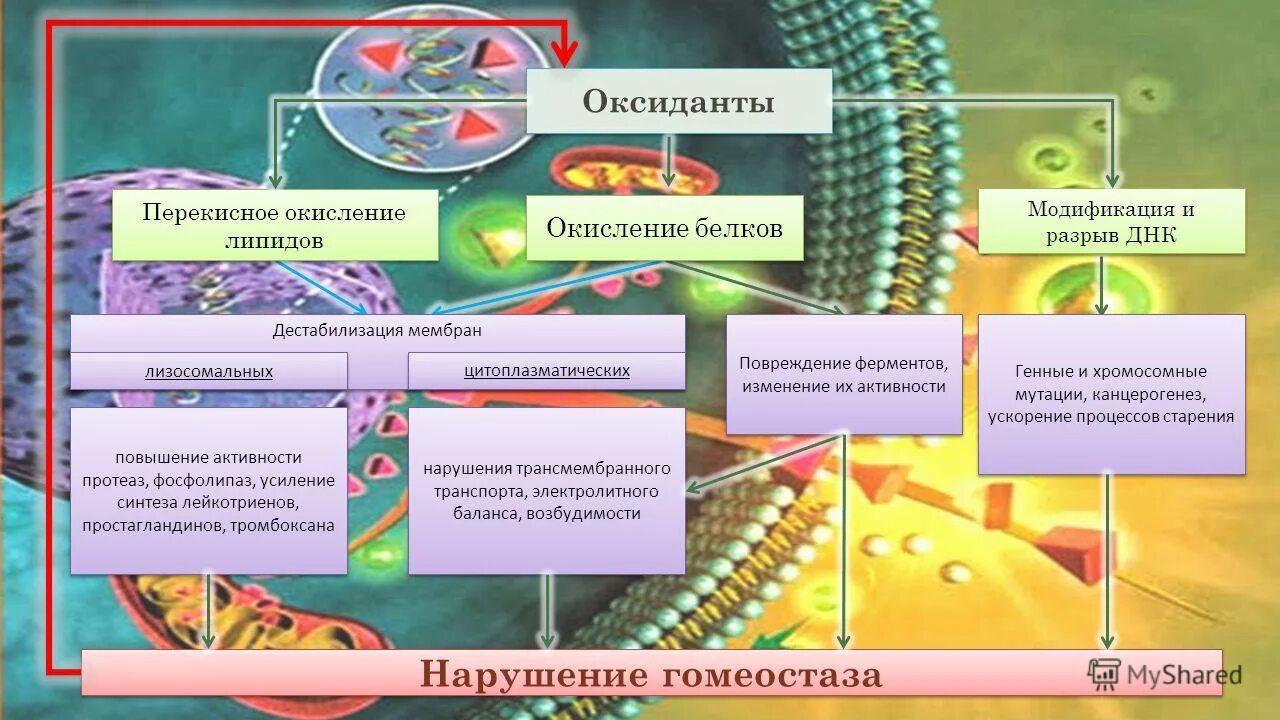 Оксиданты

Перекисное окисление липидов

Окисление белков

Модификация и разрыв ДНК

Дестабилизация мембран

лизосомальных

цитоплазматических

Повреждение ферментов, изменение их активности

Генные и хромосомные мутации, канцерогенез, ускорение процессов старения

повышение активности протеаз, фосфолипаз, усиление синтеза лейкотриенов, простагландинов, тромбоксана

нарушения трансмембранного транспорта, электролитного баланса, возбудимости

Нарушение гомеостаза

MyShared